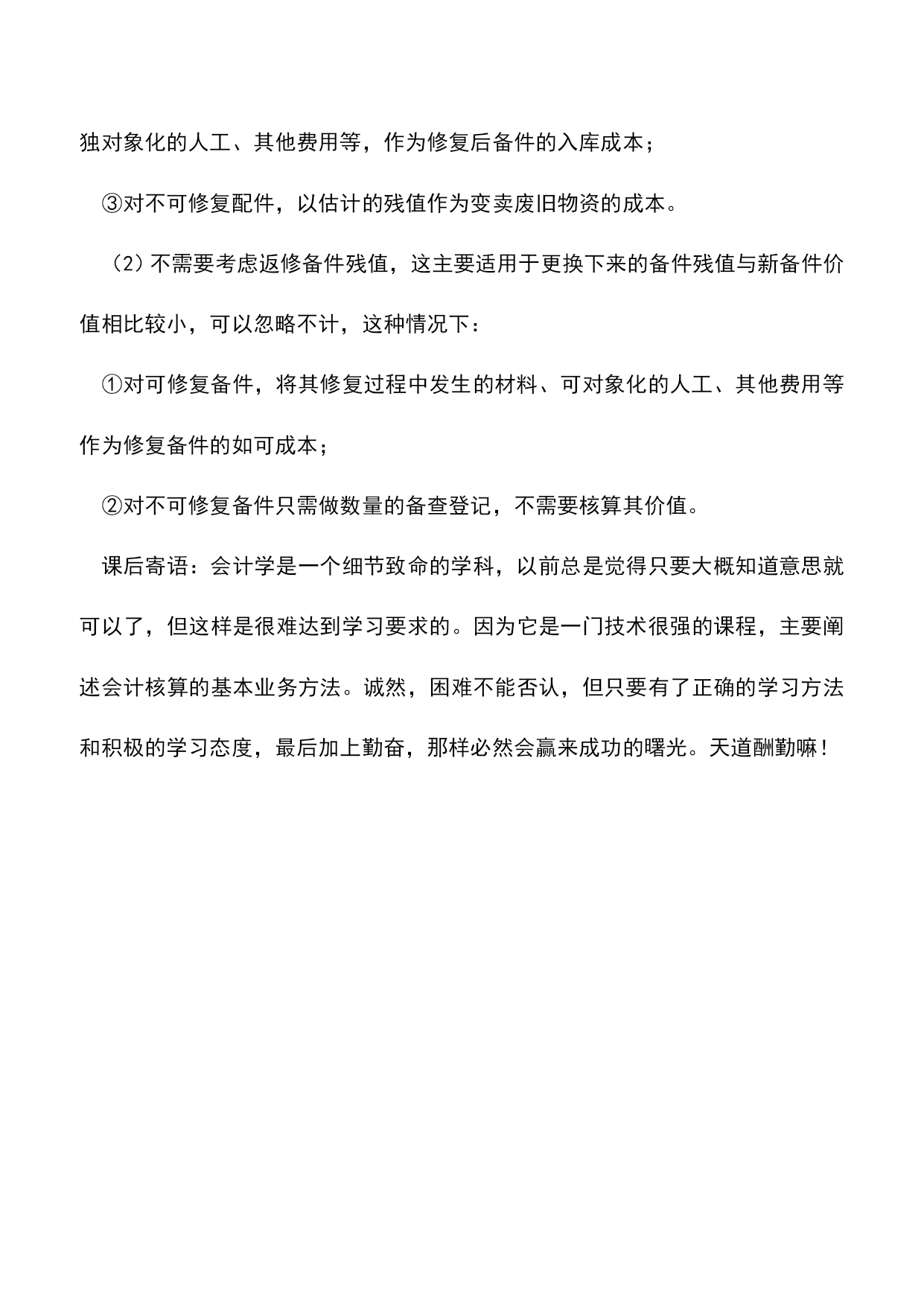 独对象化的人工、其他费用等，作为修复后备件的入库成本；

③对不可修复配件，以估计的残值作为变卖废旧物资的成本。

（2）不需要考虑返修备件残值，这主要适用于更换下来的备件残值与新备件价值相比较小，可以忽略不计，这种情况下：

①对可修复备件，将其修复过程中发生的材料、可对象化的人工、其他费用等作为修复备件的如可成本；

②对不可修复备件只需做数量的备查登记，不需要核算其价值。

课后寄语：会计学是一个细节致命的学科，以前总是觉得只要大概知道意思就可以了，但这样是很难达到学习要求的。因为它是一门技术很强的课程，主要阐述会计核算的基本业务方法。诚然，困难不能否认，但只要有了正确的学习方法和积极的学习态度，最后加上勤奋，那样必然会赢来成功的曙光。天道酬勤嘛！